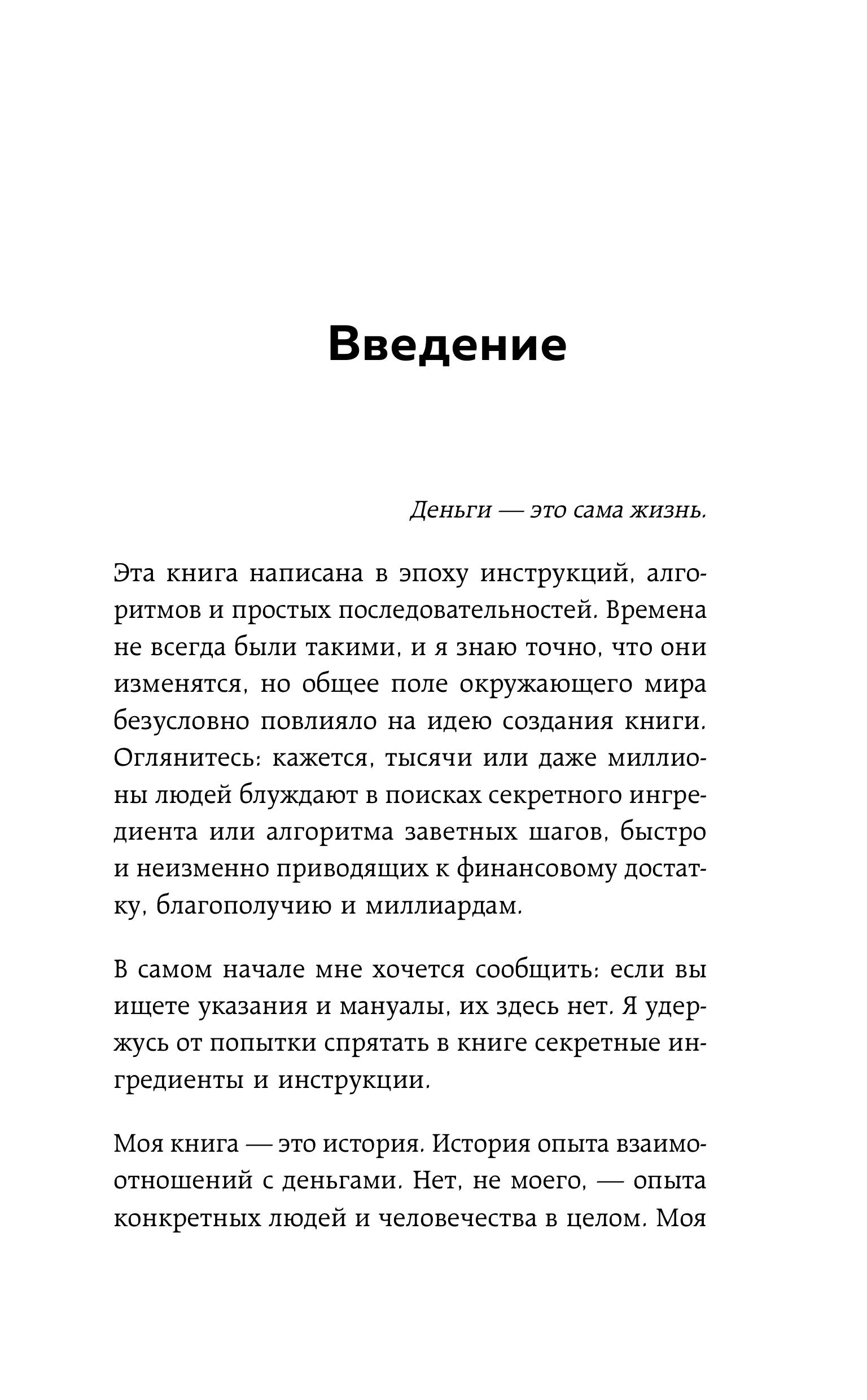 Введение

Деньги — это сама жизнь.

Эта книга написана в эпоху инструкций, алгоритмов и простых последовательностей. Времена не всегда были такими, и я знаю точно, что они изменятся, но общее поле окружающего мира безусловно повлияло на идею создания книги. Оглянитесь: кажется, тысячи или даже миллионы людей блуждают в поисках секретного ингредиента или алгоритма заветных шагов, быстро и неизменно приводящих к финансовому достатку, благополучию и миллиардам.

В самом начале мне хочется сообщить: если вы ищете указания и мануалы, их здесь нет. Я удержусь от попытки спрятать в книге секретные ингредиенты и инструкции.

Моя книга — это история. История опыта взаимоотношений с деньгами. Нет, не моего, — опыта конкретных людей и человечества в целом. Моя